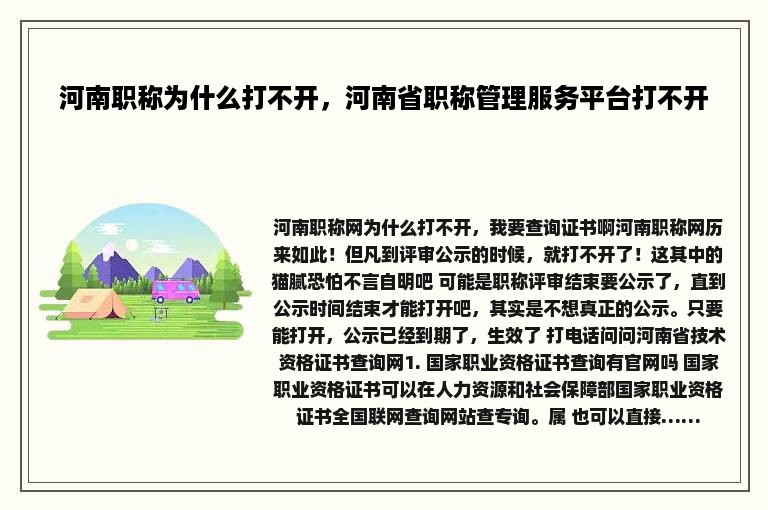 河南职称为什么打不开，河南省职称管理服务平台打不开

河南职称网为什么打不开，我要查询证书啊河南职称网历来如此！但凡到评审公示的时候，就打不开了！这其中的猫腻恐怕不言自明吧 可能是职称评审结束要公示了，直到公示时间结束才能打开吧，其实是不想真正的公示。只要能打开，公示已经到期了，生效了 打电话问问河南省技术资格证书查询网1. 国家职业资格证书查询有官网吗 国家职业资格证书可以在人力资源和社会保障部国家职业资格证书全国联网查询网站查专询。属 也可以直接......